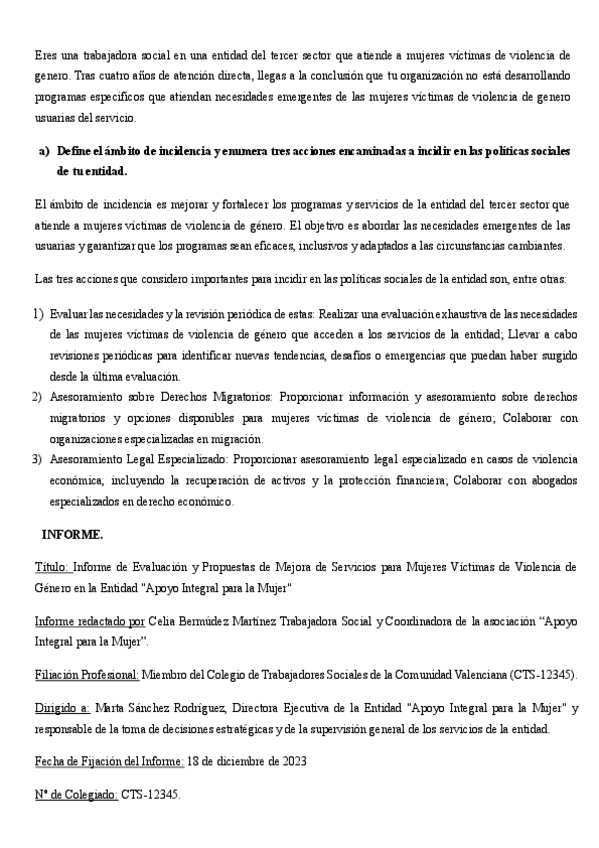 Eres una trabajadora social en una entidad del tercer sector que atiende a mujeres víctimas de violencia de genero. Tras cuatro años de atención directa, llegas a la conclusión que tu organización no está desarrollando programas específicos que atiendan necesidades emergentes de las mujeres víctimas de violencia de genero usuarias del servicio.

a) Define el ámbito de incidencia y enumera tres acciones encaminadas a incidir en las políticas sociales de tu entidad.

El ámbito de incidencia es mejorar y fortalecer los programas y servicios de la entidad del tercer sector que atiende a mujeres víctimas de violencia de género. El objetivo es abordar las necesidades emergentes de las usuarias y garantizar que los programas sean eficaces, inclusivos y adaptados a las circunstancias cambiantes.

Las tres acciones que considero importantes para incidir en las políticas sociales de la entidad son, entre otras:

1) Evaluar las necesidades y la revisión periódica de estas: Realizar una evaluación exhaustiva de las necesidades de las mujeres víctimas de violencia de género que acceden a los servicios de la entidad; Llevar a cabo revisiones periódicas para identificar nuevas tendencias, desafíos o emergencias que puedan haber surgido desde la última evaluación.
2) Asesoramiento sobre Derechos Migratorios: Proporcionar información y asesoramiento sobre derechos migratorios y opciones disponibles para mujeres víctimas de violencia de género; Colaborar con organizaciones especializadas en migración.
3) Asesoramiento Legal Especializado: Proporcionar asesoramiento legal especializado en casos de violencia económica, incluyendo la recuperación de activos y la protección financiera; Colaborar con abogados especializados en derecho económico.

INFORME.

Título: Informe de Evaluación y Propuestas de Mejora de Servicios para Mujeres Víctimas de Violencia de Género en la Entidad "Apoyo Integral para la Mujer"

Informe redactado por Celia Bermúdez Martínez Trabajadora Social y Coordinadora de la asociación "Apoyo Integral para la Mujer".

Filiación Profesional: Miembro del Colegio de Trabajadores Sociales de la Comunidad Valenciana (CTS-12345).

Dirigido a: Marta Sánchez Rodríguez, Directora Ejecutiva de la Entidad "Apoyo Integral para la Mujer" y responsable de la toma de decisiones estratégicas y de la supervisión general de los servicios de la entidad.

Fecha de Fijación del Informe: 18 de diciembre de 2023

Nº de Colegiado: CTS-12345.